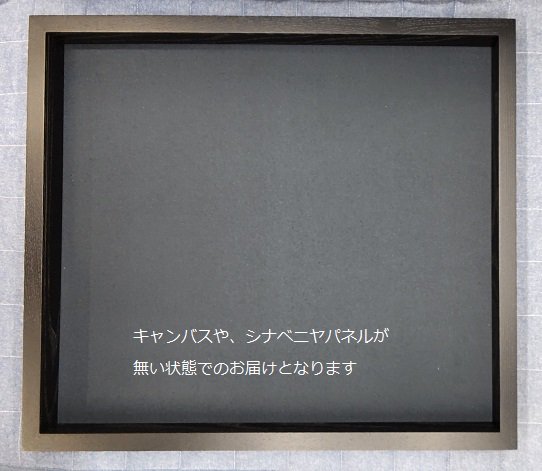 キャンバスや、シナベニヤパネルが
無い状態でのお届けとなります